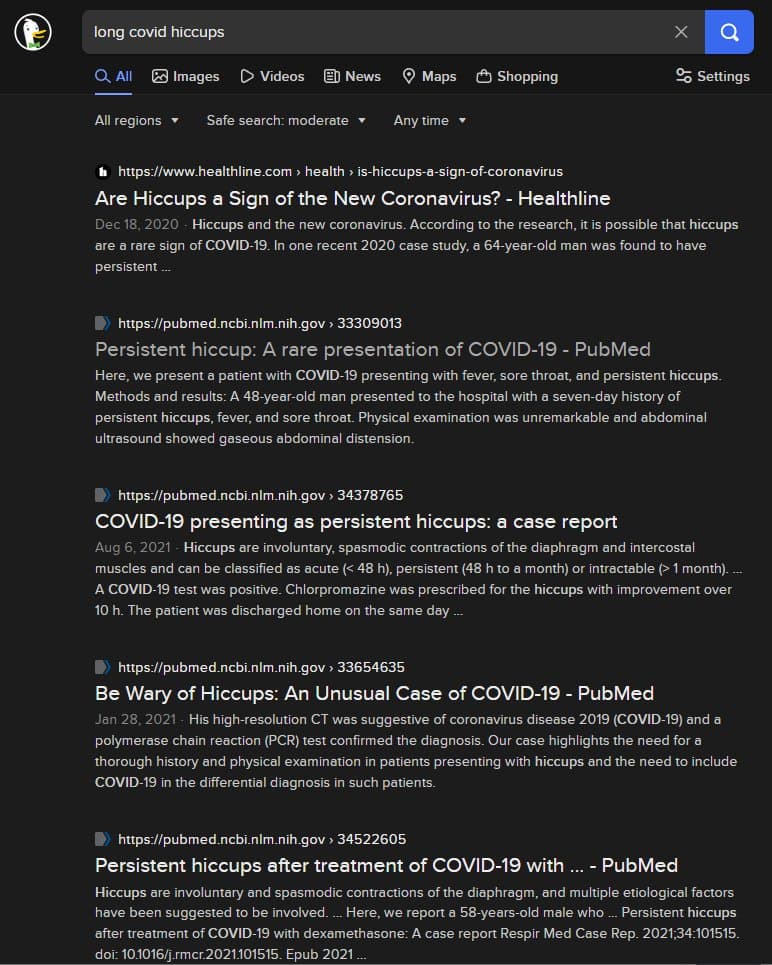 long covid hiccups

All Images Videos News Maps Shopping Settings

All regions Safe search: moderate Any time

https://www.healthline.com › health › is-hiccups-a-sign-of-coronavirus
Are Hiccups a Sign of the New Coronavirus? - Healthline
Dec 18, 2020 · Hiccups and the new coronavirus. According to the research, it is possible that hiccups are a rare sign of COVID-19. In one recent 2020 case study, a 64-year-old man was found to have persistent ...

https://pubmed.ncbi.nlm.nih.gov › 33309013
Persistent hiccup: A rare presentation of COVID-19 - PubMed
Here, we present a patient with COVID-19 presenting with fever, sore throat, and persistent hiccups. Methods and results: A 48-year-old man presented to the hospital with a seven-day history of persistent hiccups, fever, and sore throat. Physical examination was unremarkable and abdominal ultrasound showed gaseous abdominal distension.

https://pubmed.ncbi.nlm.nih.gov › 34378765
COVID-19 presenting as persistent hiccups: a case report
Aug 6, 2021 · Hiccups are involuntary, spasmodic contractions of the diaphragm and intercostal muscles and can be classified as acute (< 48 h), persistent (48 h to a month) or intractable (> 1 month). ... A COVID-19 test was positive. Chlorpromazine was prescribed for the hiccups with improvement over 10 h. The patient was discharged home on the same day ...

https://pubmed.ncbi.nlm.nih.gov › 33654635
Be Wary of Hiccups: An Unusual Case of COVID-19 - PubMed
Jan 28, 2021 · His high-resolution CT was suggestive of coronavirus disease 2019 (COVID-19) and a polymerase chain reaction (PCR) test confirmed the diagnosis. Our case highlights the need for a thorough history and physical examination in patients presenting with hiccups and the need to include COVID-19 in the differential diagnosis in such patients.

https://pubmed.ncbi.nlm.nih.gov › 34522605
Persistent hiccups after treatment of COVID-19 with ... - PubMed
Hiccups are involuntary and spasmodic contractions of the diaphragm, and multiple etiological factors have been suggested to be involved. ... Here, we report a 58-years-old male who ... Persistent hiccups after treatment of COVID-19 with dexamethasone: A case report Respir Med Case Rep. 2021;34:101515. doi: 10.1016/j.rmcr.2021.101515. Epub 2021 ...